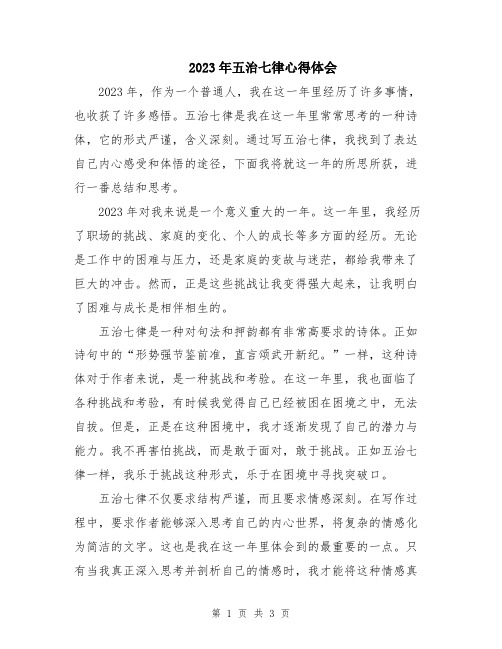 2023年五治七律心得体会

2023年，作为一个普通人，我在这一年里经历了许多事情，也收获了许多感悟。五治七律是我在这一年里常常思考的一种诗体，它的形式严谨，含义深刻。通过写五治七律，我找到了表达自己内心感受和体悟的途径，下面我将就这一年的所思所获，进行一番总结和思考。

2023年对我来说是一个意义重大的一年。这一年里，我经历了职场的挑战、家庭的变化、个人的成长等多方面的经历。无论是工作中的困难与压力，还是家庭的变故与迷茫，都给我带来了巨大的冲击。然而，正是这些挑战让我变得强大起来，让我明白了困难与成长是相伴相生的。

五治七律是一种对句法和押韵都有非常高要求的诗体。正如诗句中的“形势强节鉴前准，直言颂武开新纪。”一样，这种诗体对于作者来说，是一种挑战和考验。在这一年里，我也面临了各种挑战和考验，有时候我觉得自己已经被困在困境之中，无法自拔。但是，正是在这种困境中，我才逐渐发现了自己的潜力与能力。我不再害怕挑战，而是敢于面对，敢于挑战。正如五治七律一样，我乐于挑战这种形式，乐于在困境中寻找突破口。

五治七律不仅要求结构严谨，而且要求情感深刻。在写作过程中，要求作者能够深入思考自己的内心世界，将复杂的情感化为简洁的文字。这也是我在这一年里体会到的最重要的一点。只有当我真正深入思考并剖析自己的情感时，我才能将这种情感真

第 1 页 共 3 页